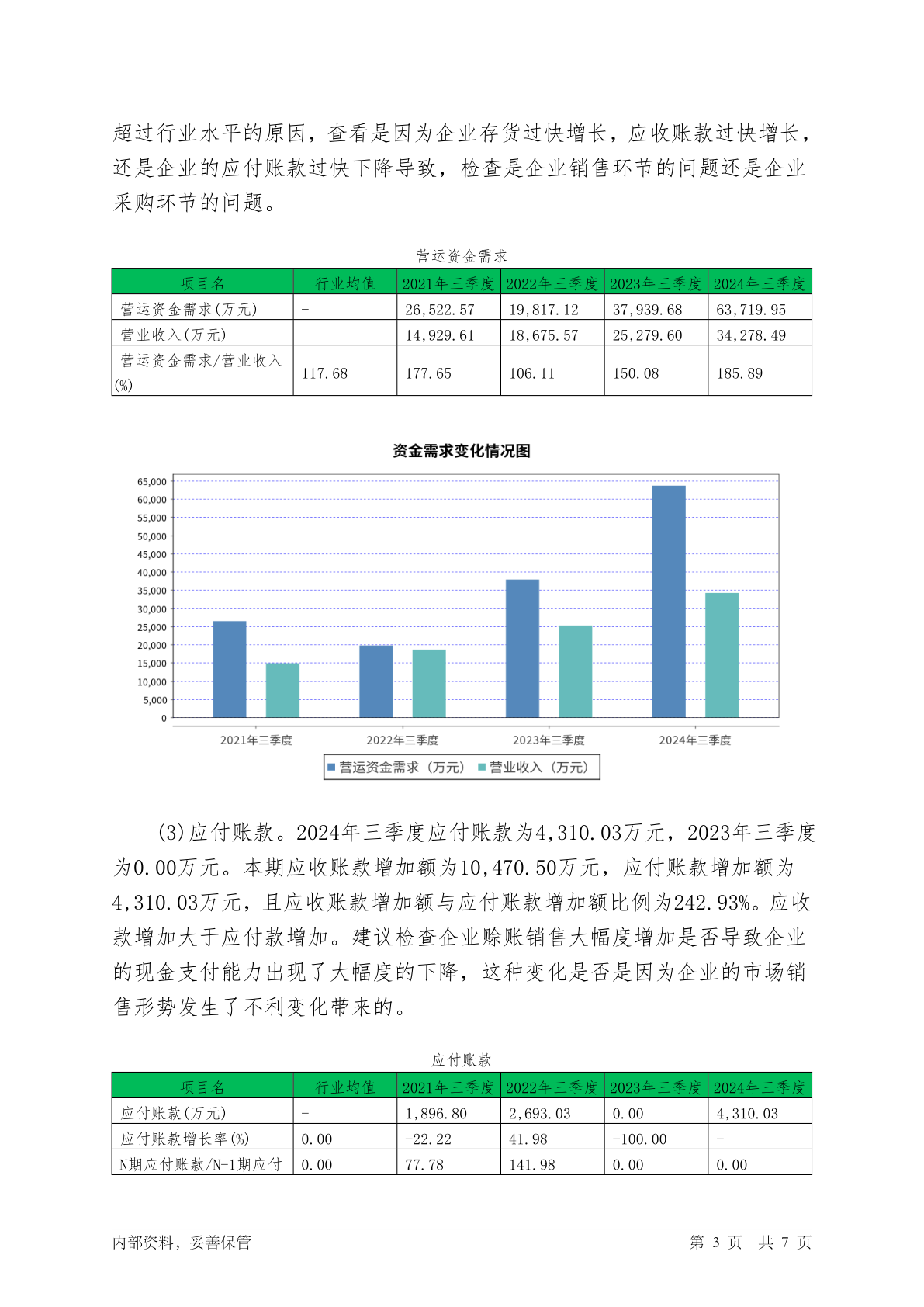 超过行业水平的原因，查看是因为企业存货过快增长，应收账款过快增长，还是企业的应付账款过快下降导致，检查是企业销售环节的问题还是企业采购环节的问题。

营运资金需求

| 项目名 | 行业均值 | 2021年三季度 | 2022年三季度 | 2023年三季度 | 2024年三季度 |
|---|---|---|---|---|---|
| 营运资金需求(万元) | - | 26,522.57 | 19,817.12 | 37,939.68 | 63,719.95 |
| 营业收入(万元) | - | 14,929.61 | 18,675.57 | 25,279.60 | 34,278.49 |
| 营运资金需求/营业收入(%) | 117.68 | 177.65 | 106.11 | 150.08 | 185.89 |

资金需求变化情况图

65,000
60,000
55,000
50,000
45,000
40,000
35,000
30,000
25,000
20,000
15,000
10,000
5,000
0

2021年三季度 2022年三季度 2023年三季度 2024年三季度

营运资金需求（万元） 营业收入（万元）

(3)应付账款。2024年三季度应付账款为4,310.03万元，2023年三季度为0.00万元。本期应收账款增加额为10,470.50万元，应付账款增加额为4,310.03万元，且应收账款增加额与应付账款增加额比例为242.93%。应收款增加大于应付款增加。建议检查企业赊账销售大幅度增加是否导致企业的现金支付能力出现了大幅度的下降，这种变化是否是因为企业的市场销售形势发生了不利变化带来的。

应付账款

| 项目名 | 行业均值 | 2021年三季度 | 2022年三季度 | 2023年三季度 | 2024年三季度 |
|---|---|---|---|---|---|
| 应付账款(万元) | - | 1,896.80 | 2,693.03 | 0.00 | 4,310.03 |
| 应付账款增长率(%) | 0.00 | -22.22 | 41.98 | -100.00 | - |
| N期应付账款/N-1期应付 | 0.00 | 77.78 | 141.98 | 0.00 | 0.00 |

内部资料，妥善保管 第 3 页 共 7 页